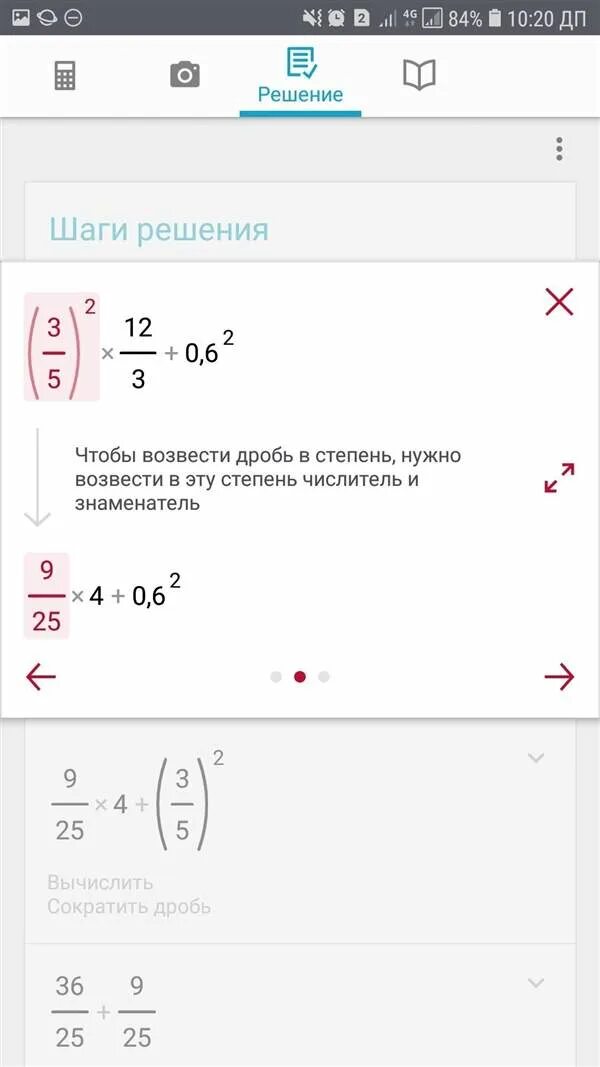 2 4G 84% 10:20 ДП

Решение

Шаги решения

$\left(\frac{3}{5}\right)^2 \times \frac{12}{3} + 0,6^2$

Чтобы возвести дробь в степень, нужно возвести в эту степень числитель и знаменатель

$\frac{9}{25} \times 4 + 0,6^2$

$\frac{9}{25} \times 4 + \left(\frac{3}{5}\right)^2$

Вычислить
Сократить дробь

$\frac{36}{25} + \frac{9}{25}$